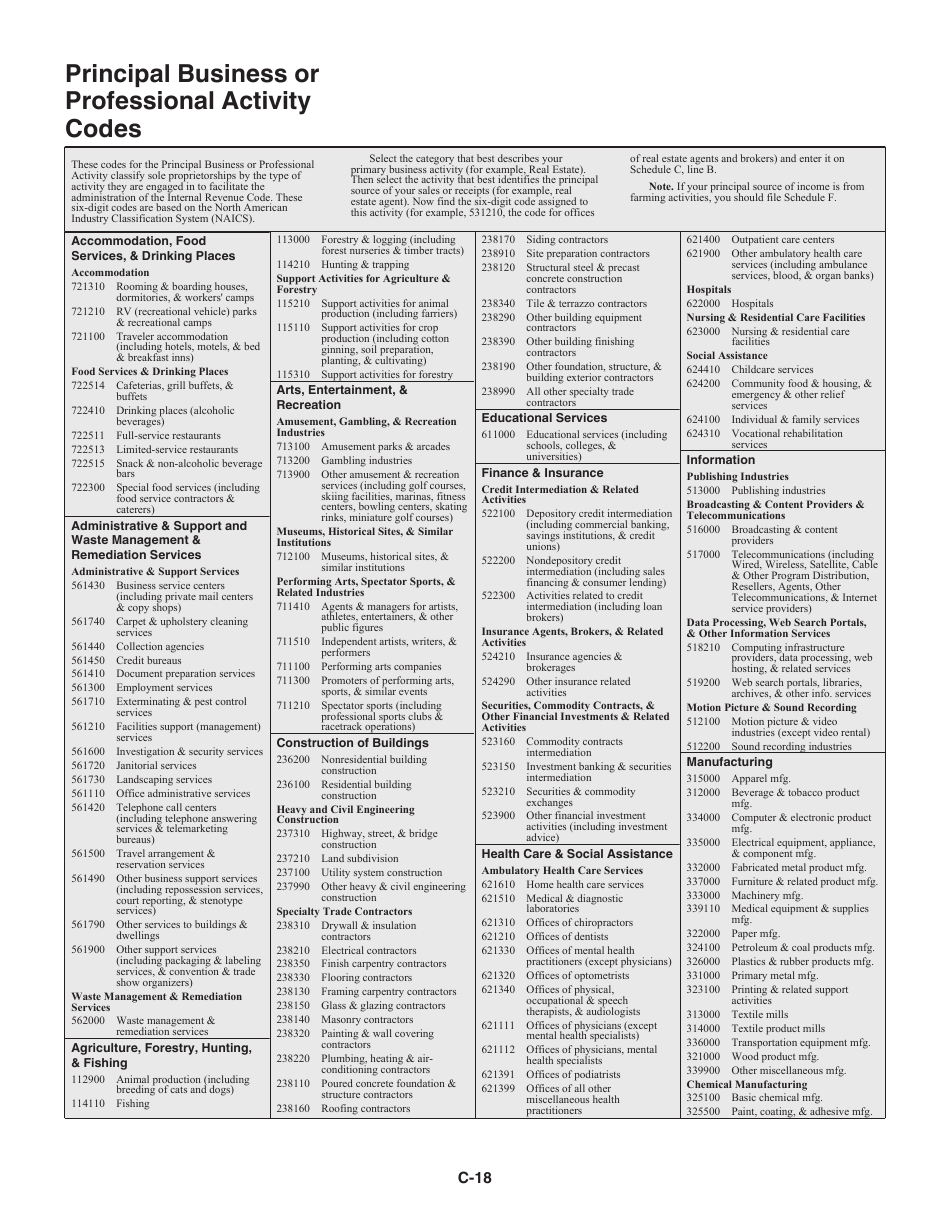 Principal Business or Professional Activity Codes

These codes for the Principal Business or Professional Activity classify sole proprietorships by the type of activity they are engaged in to facilitate the administration of the Internal Revenue Code. These six-digit codes are based on the North American Industry Classification System (NAICS).

Select the category that best describes your primary business activity (for example, Real Estate). Then select the activity that best identifies the principal source of your sales or receipts (for example, real estate agent). Now find the six-digit code assigned to this activity (for example, 531210, the code for offices of real estate agents and brokers) and enter it on Schedule C, line B.

Note. If your principal source of income is from farming activities, you should file Schedule F.

Accommodation, Food Services, & Drinking Places
Accommodation
721310 Rooming & boarding houses, dormitories, & workers' camps
721210 RV (recreational vehicle) parks & recreational camps
721100 Traveler accommodation (including hotels, motels, & bed & breakfast inns)
Food Services & Drinking Places
722514 Cafeterias, grill buffets, & buffets
722410 Drinking places (alcoholic beverages)
722511 Full-service restaurants
722513 Limited-service restaurants
722515 Snack & non-alcoholic beverage bars
722300 Special food services (including food service contractors & caterers)

Administrative & Support and Waste Management & Remediation Services
Administrative & Support Services
561430 Business service centers (including private mail centers & copy shops)
561740 Carpet & upholstery cleaning services
561440 Collection agencies
561450 Credit bureaus
561410 Document preparation services
561300 Employment services
561710 Exterminating & pest control services
561210 Facilities support (management) services
561600 Investigation & security services
561720 Janitorial services
561730 Landscaping services
561110 Office administrative services
561420 Telephone call centers (including telephone answering services & telemarketing bureaus)
561500 Travel arrangement & reservation services
561490 Other business support services (including repossession services, court reporting, & stenotype services)
561790 Other services to buildings & dwellings
561900 Other support services (including packaging & labeling services, & convention & trade show organizers)
Waste Management & Remediation Services
562000 Waste management & remediation services

Agriculture, Forestry, Hunting, & Fishing
112900 Animal production (including breeding of cats and dogs)
114110 Fishing
113000 Forestry & logging (including forest nurseries & timber tracts)
114210 Hunting & trapping
Support Activities for Agriculture & Forestry
115210 Support activities for animal production (including farriers)
115110 Support activities for crop production (including cotton ginning, soil preparation, planting, & cultivating)
115310 Support activities for forestry

Arts, Entertainment, & Recreation
Amusement, Gambling, & Recreation Industries
713100 Amusement parks & arcades
713200 Gambling industries
713900 Other amusement & recreation services (including golf courses, skiing facilities, marinas, fitness centers, bowling centers, skating rinks, miniature golf courses)
Museums, Historical Sites, & Similar Institutions
712100 Museums, historical sites, & similar institutions
Performing Arts, Spectator Sports, & Related Industries
711410 Agents & managers for artists, athletes, entertainers, & other public figures
711510 Independent artists, writers, & performers
711100 Performing arts companies
711300 Promoters of performing arts, sports, & similar events
711210 Spectator sports (including professional sports clubs & racetrack operations)

Construction of Buildings
236200 Nonresidential building construction
236100 Residential building construction
Heavy and Civil Engineering Construction
237310 Highway, street, & bridge construction
237210 Land subdivision
237100 Utility system construction
237990 Other heavy & civil engineering construction
Specialty Trade Contractors
238310 Drywall & insulation contractors
238210 Electrical contractors
238350 Finish carpentry contractors
238330 Flooring contractors
238130 Framing carpentry contractors
238150 Glass & glazing contractors
238140 Masonry contractors
238320 Painting & wall covering contractors
238220 Plumbing, heating & air-conditioning contractors
238110 Poured concrete foundation & structure contractors
238160 Roofing contractors
238170 Siding contractors
238910 Site preparation contractors
238120 Structural steel & precast concrete construction contractors
238340 Tile & terrazzo contractors
238290 Other building equipment contractors
238390 Other building finishing contractors
238190 Other foundation, structure, & building exterior contractors
238990 All other specialty trade contractors

Educational Services
611000 Educational services (including schools, colleges, & universities)

Finance & Insurance
Credit Intermediation & Related Activities
522100 Depository credit intermediation (including commercial banking, savings institutions, & credit unions)
522200 Nondepository credit intermediation (including sales financing & consumer lending)
522300 Activities related to credit intermediation (including loan brokers)
Insurance Agents, Brokers, & Related Activities
524210 Insurance agencies & brokerages
524290 Other insurance related activities
Securities, Commodity Contracts, & Other Financial Investments & Related Activities
523160 Commodity contracts intermediation
523150 Investment banking & securities intermediation
523210 Securities & commodity exchanges
523900 Other financial investment activities (including investment advice)

Health Care & Social Assistance
Ambulatory Health Care Services
621610 Home health care services
621510 Medical & diagnostic laboratories
621310 Offices of chiropractors
621210 Offices of dentists
621330 Offices of mental health practitioners (except physicians)
621320 Offices of optometrists
621340 Offices of physical, occupational & speech therapists, & audiologists
621111 Offices of physicians (except mental health specialists)
621112 Offices of physicians, mental health specialists
621391 Offices of podiatrists
621399 Offices of all other miscellaneous health practitioners
621400 Outpatient care centers
621900 Other ambulatory health care services (including ambulance services, blood, & organ banks)
Hospitals
622000 Hospitals
Nursing & Residential Care Facilities
623000 Nursing & residential care facilities
Social Assistance
624410 Childcare services
624200 Community food & housing, & emergency & other relief services
624100 Individual & family services
624310 Vocational rehabilitation services

Information
Publishing Industries
513000 Publishing industries
Broadcasting & Content Providers & Telecommunications
516000 Broadcasting & content providers
517000 Telecommunications (including Wired, Wireless, Satellite, Cable & Other Program Distribution, Resellers, Agents, Other Telecommunications, & Internet service providers)
Data Processing, Web Search Portals, & Other Information Services
518210 Computing infrastructure providers, data processing, web hosting, & related services
519200 Web search portals, libraries, archives, & other info. services
Motion Picture & Sound Recording
512100 Motion picture & video industries (except video rental)
512200 Sound recording industries

Manufacturing
315000 Apparel mfg.
312000 Beverage & tobacco product mfg.
334000 Computer & electronic product mfg.
335000 Electrical equipment, appliance, & component mfg.
332000 Fabricated metal product mfg.
337000 Furniture & related product mfg.
333000 Machinery mfg.
339110 Medical equipment & supplies mfg.
322000 Paper mfg.
324100 Petroleum & coal products mfg.
326000 Plastics & rubber products mfg.
331000 Primary metal mfg.
323100 Printing & related support activities
313000 Textile mills
314000 Textile product mills
336000 Transportation equipment mfg.
321000 Wood product mfg.
339900 Other miscellaneous mfg.
Chemical Manufacturing
325100 Basic chemical mfg.
325500 Paint, coating, & adhesive mfg.

C-18